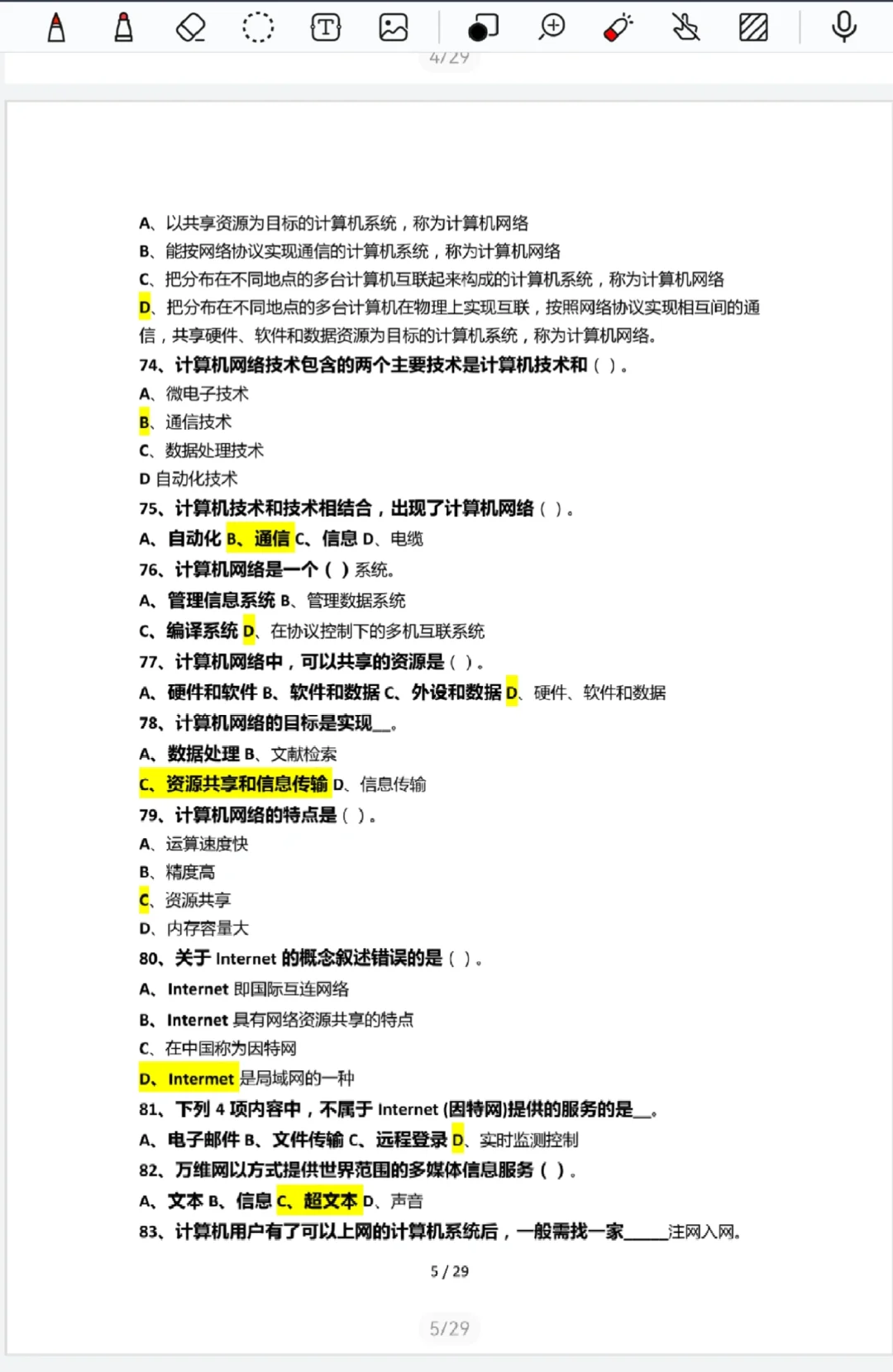 4/29

A、以共享资源为目标的计算机系统，称为计算机网络
B、能按网络协议实现通信的计算机系统，称为计算机网络
C、把分布在不同地点的多台计算机互联起来构成的计算机系统，称为计算机网络
D、把分布在不同地点的多台计算机在物理上实现互联，按照网络协议实现相互间的通信，共享硬件、软件和数据资源为目标的计算机系统，称为计算机网络。
74、计算机网络技术包含的两个主要技术是计算机技术和（ ）。
A、微电子技术
B、通信技术
C、数据处理技术
D 自动化技术
75、计算机技术和技术相结合，出现了计算机网络（ ）。
A、自动化 B、通信 C、信息 D、电缆
76、计算机网络是一个（ ）系统。
A、管理信息系统 B、管理数据系统
C、编译系统 D、在协议控制下的多机互联系统
77、计算机网络中，可以共享的资源是（ ）。
A、硬件和软件 B、软件和数据 C、外设和数据 D、硬件、软件和数据
78、计算机网络的目标是实现__。
A、数据处理 B、文献检索
C、资源共享和信息传输 D、信息传输
79、计算机网络的特点是（ ）。
A、运算速度快
B、精度高
C、资源共享
D、内存容量大
80、关于 Internet 的概念叙述错误的是（ ）。
A、Internet 即国际互连网络
B、Internet 具有网络资源共享的特点
C、在中国称为因特网
D、Intermet 是局域网的一种
81、下列 4 项内容中，不属于 Internet (因特网)提供的服务的是__。
A、电子邮件 B、文件传输 C、远程登录 D、实时监测控制
82、万维网以方式提供世界范围的多媒体信息服务（ ）。
A、文本 B、信息 C、超文本 D、声音
83、计算机用户有了可以上网的计算机系统后，一般需找一家_____注网入网。

5 / 29

5/29